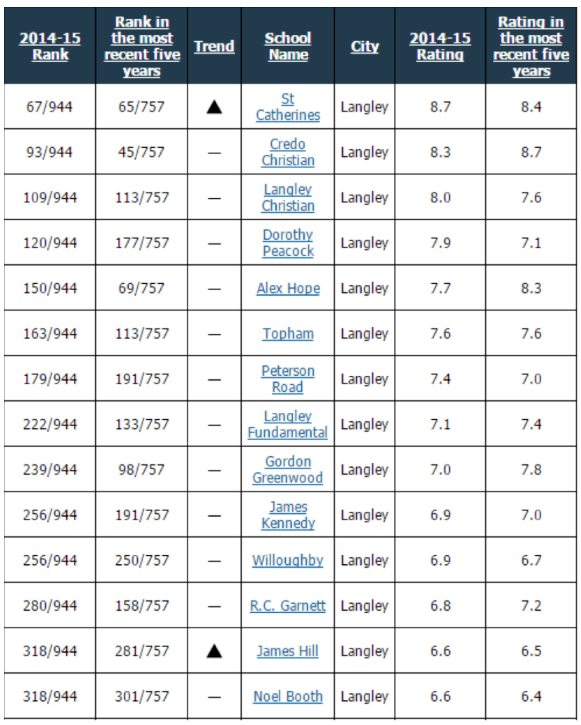 | 2014-15 Rank | Rank in the most recent five years | Trend | School Name | City | 2014-15 Rating | Rating in the most recent five years |
|---|---|---|---|---|---|---|
| 67/944 | 65/757 | ▲ | St Catherines | Langley | 8.7 | 8.4 |
| 93/944 | 45/757 | — | Credo Christian | Langley | 8.3 | 8.7 |
| 109/944 | 113/757 | — | Langley Christian | Langley | 8.0 | 7.6 |
| 120/944 | 177/757 | — | Dorothy Peacock | Langley | 7.9 | 7.1 |
| 150/944 | 69/757 | — | Alex Hope | Langley | 7.7 | 8.3 |
| 163/944 | 113/757 | — | Topham | Langley | 7.6 | 7.6 |
| 179/944 | 191/757 | — | Peterson Road | Langley | 7.4 | 7.0 |
| 222/944 | 133/757 | — | Langley Fundamental | Langley | 7.1 | 7.4 |
| 239/944 | 98/757 | — | Gordon Greenwood | Langley | 7.0 | 7.8 |
| 256/944 | 191/757 | — | James Kennedy | Langley | 6.9 | 7.0 |
| 256/944 | 250/757 | — | Willoughby | Langley | 6.9 | 6.7 |
| 280/944 | 158/757 | — | R.C. Garnett | Langley | 6.8 | 7.2 |
| 318/944 | 281/757 | ▲ | James Hill | Langley | 6.6 | 6.5 |
| 318/944 | 301/757 | — | Noel Booth | Langley | 6.6 | 6.4 |